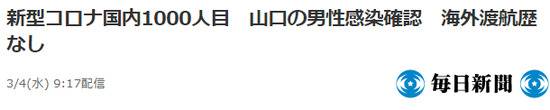 新型コロナ国内1000人目　山口の男性感染確認　海外渡航歴なし

3/4(水) 9:17配信

毎日新聞